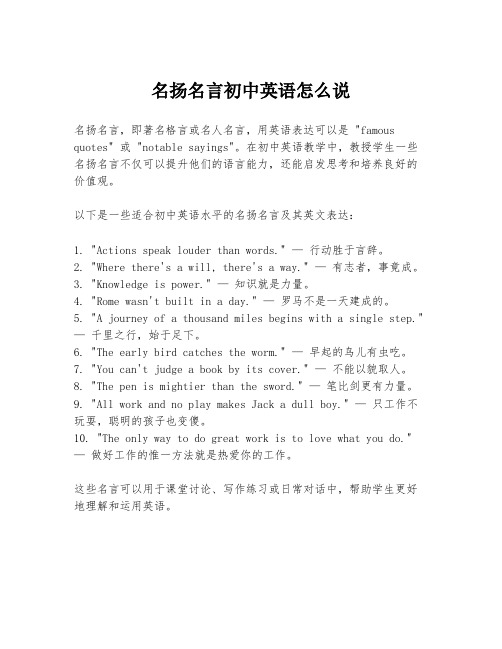 名扬名言初中英语怎么说

名扬名言，即著名格言或名人名言，用英语表达可以是 "famous quotes" 或 "notable sayings"。在初中英语教学中，教授学生一些名扬名言不仅可以提升他们的语言能力，还能启发思考和培养良好的价值观。

以下是一些适合初中英语水平的名扬名言及其英文表达：

1. "Actions speak louder than words." — 行动胜于言辞。
2. "Where there's a will, there's a way." — 有志者，事竟成。
3. "Knowledge is power." — 知识就是力量。
4. "Rome wasn't built in a day." — 罗马不是一天建成的。
5. "A journey of a thousand miles begins with a single step." — 千里之行，始于足下。
6. "The early bird catches the worm." — 早起的鸟儿有虫吃。
7. "You can't judge a book by its cover." — 不能以貌取人。
8. "The pen is mightier than the sword." — 笔比剑更有力量。
9. "All work and no play makes Jack a dull boy." — 只工作不玩耍，聪明的孩子也变傻。
10. "The only way to do great work is to love what you do." — 做好工作的惟一方法就是热爱你的工作。

这些名言可以用于课堂讨论、写作练习或日常对话中，帮助学生更好地理解和运用英语。